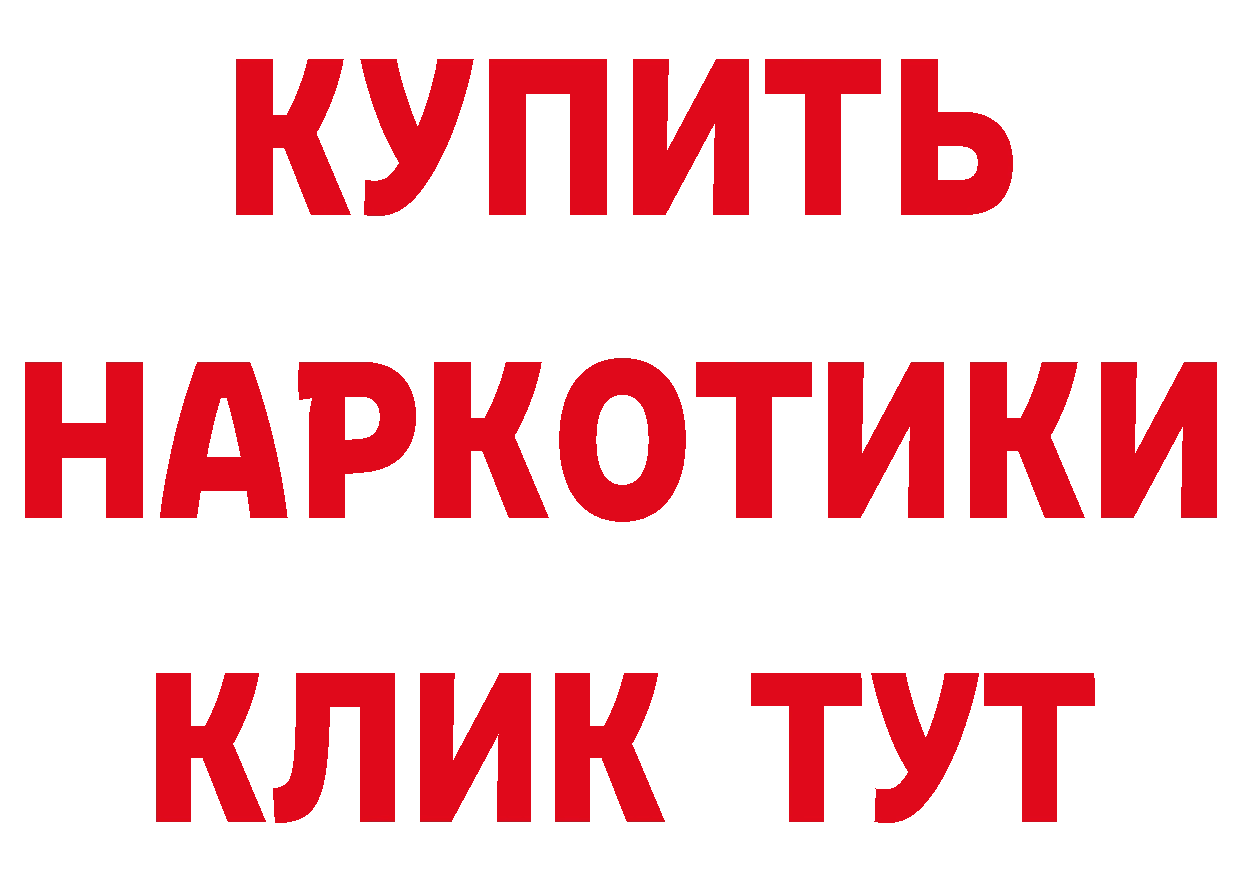 КУПИТЬ
НАРКОТИКИ
КЛИК ТУТ